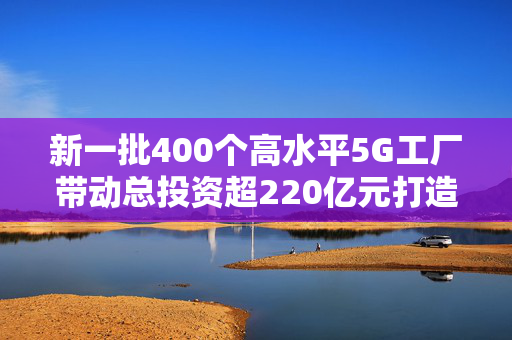 新一批400个高水平5G工厂带动总投资超220亿元打造